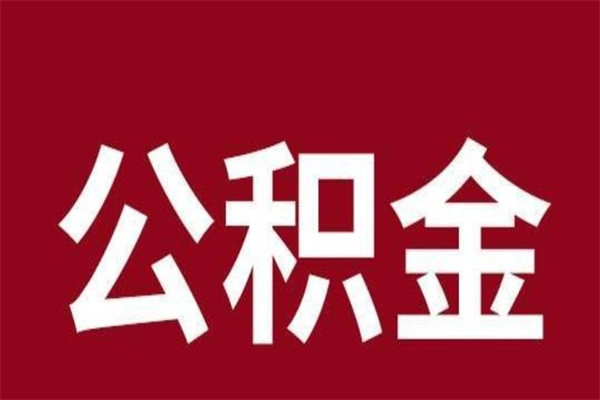 公积金